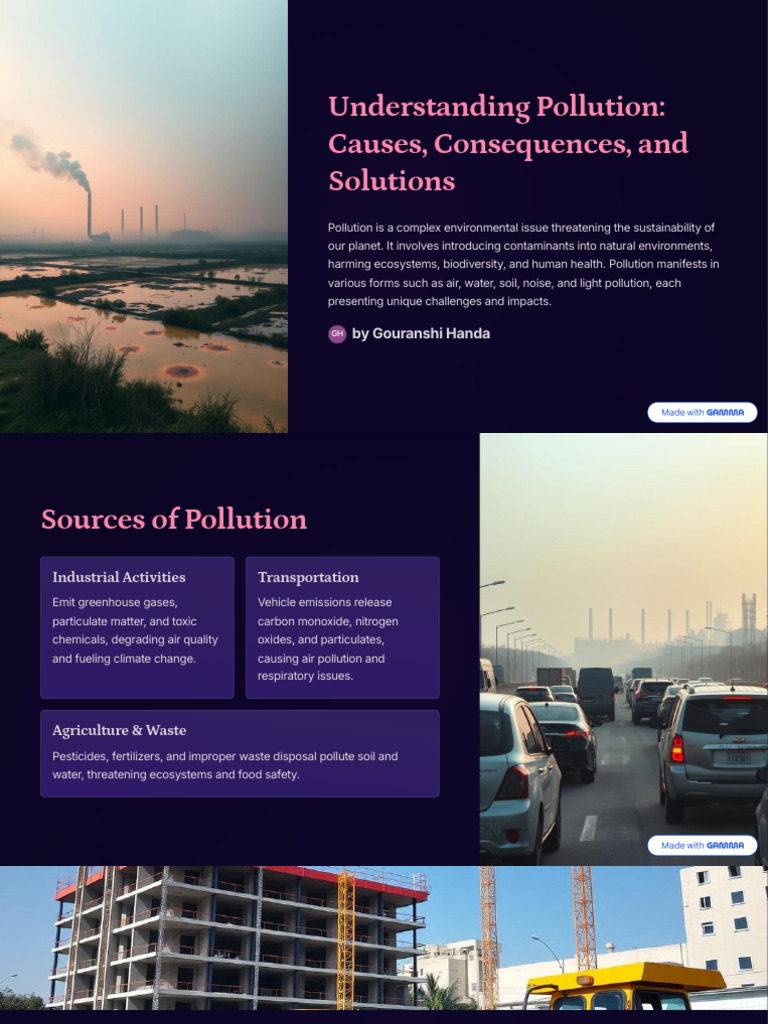 Understanding Pollution: Causes, Consequences, and Solutions

Pollution is a complex environmental issue threatening the sustainability of our planet. It involves introducing contaminants into natural environments, harming ecosystems, biodiversity, and human health. Pollution manifests in various forms such as air, water, soil, noise, and light pollution, each presenting unique challenges and impacts.

GH by Gouranshi Handa

Made with GAMMA

Sources of Pollution

Industrial Activities

Emit greenhouse gases, particulate matter, and toxic chemicals, degrading air quality and fueling climate change.

Transportation

Vehicle emissions release carbon monoxide, nitrogen oxides, and particulates, causing air pollution and respiratory issues.

Agriculture & Waste

Pesticides, fertilizers, and improper waste disposal pollute soil and water, threatening ecosystems and food safety.

Made with GAMMA